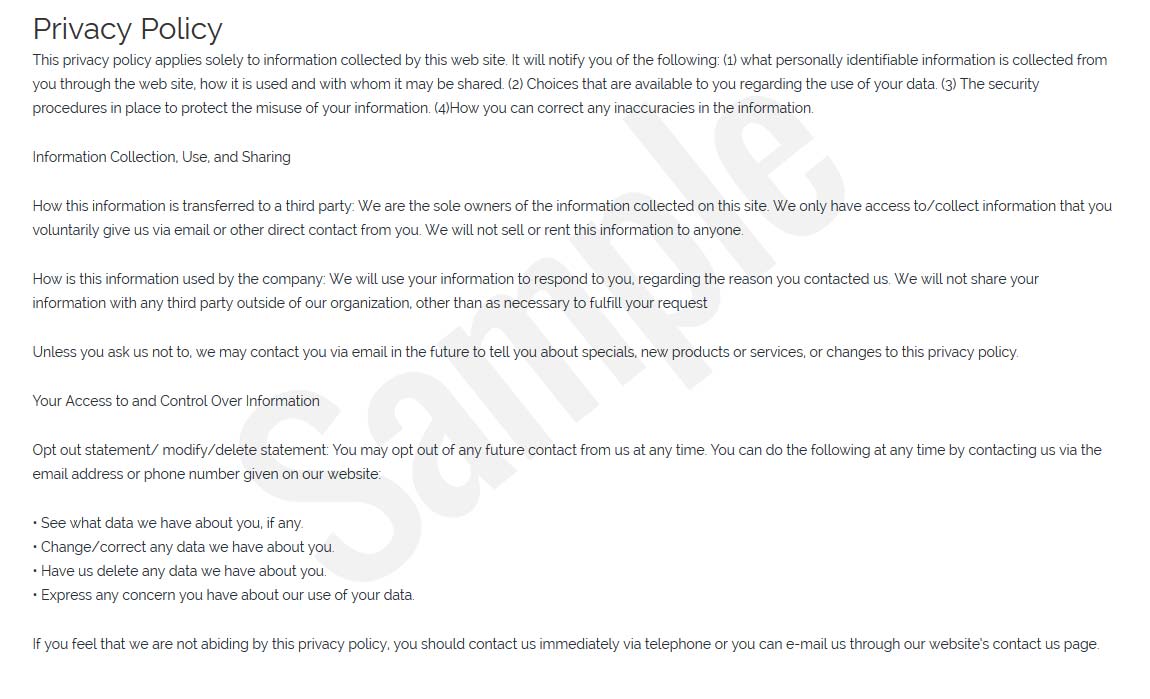 Privacy Policy

This privacy policy applies solely to information collected by this web site. It will notify you of the following: (1) what personally identifiable information is collected from you through the web site, how it is used and with whom it may be shared. (2) Choices that are available to you regarding the use of your data. (3) The security procedures in place to protect the misuse of your information. (4)How you can correct any inaccuracies in the information.

Information Collection, Use, and Sharing

How this information is transferred to a third party: We are the sole owners of the information collected on this site. We only have access to/collect information that you voluntarily give us via email or other direct contact from you. We will not sell or rent this information to anyone.

How is this information used by the company: We will use your information to respond to you, regarding the reason you contacted us. We will not share your information with any third party outside of our organization, other than as necessary to fulfill your request

Unless you ask us not to, we may contact you via email in the future to tell you about specials, new products or services, or changes to this privacy policy.

Your Access to and Control Over Information

Opt out statement/ modify/delete statement: You may opt out of any future contact from us at any time. You can do the following at any time by contacting us via the email address or phone number given on our website:

• See what data we have about you, if any.
• Change/correct any data we have about you.
• Have us delete any data we have about you.
• Express any concern you have about our use of your data.

If you feel that we are not abiding by this privacy policy, you should contact us immediately via telephone or you can e-mail us through our website's contact us page.

Sample